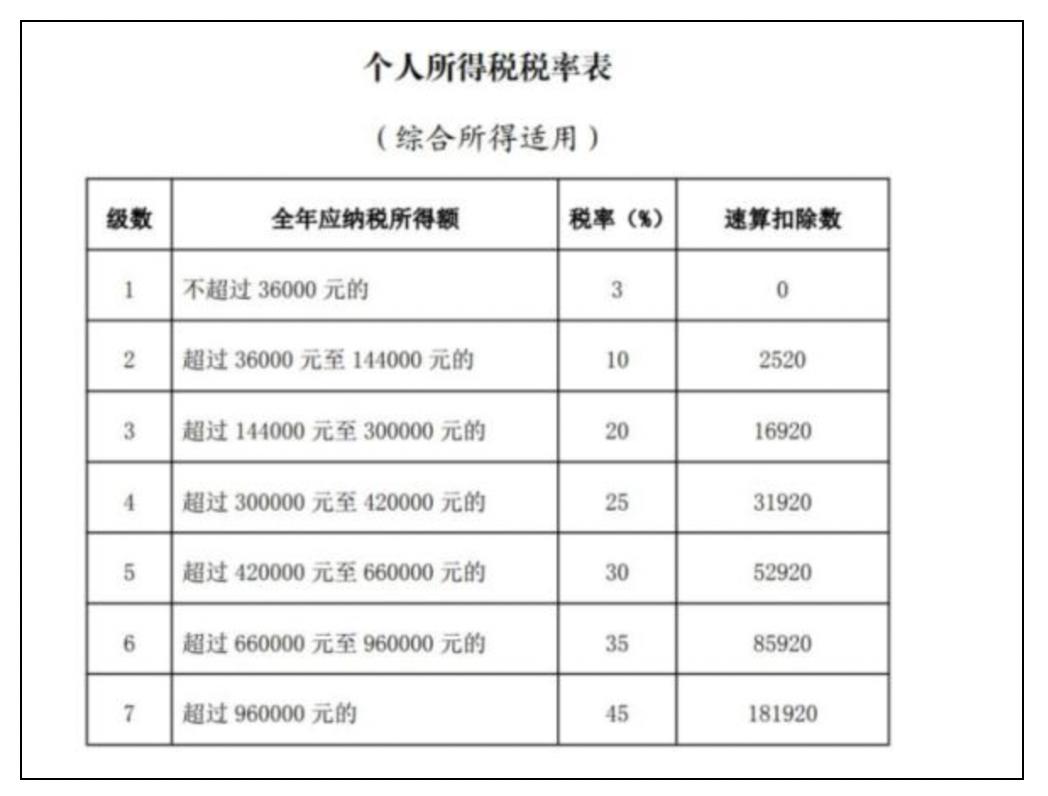 个人所得税税率表

（综合所得适用）

| 级数 | 全年应纳税所得额 | 税率（%） | 速算扣除数 |
|---|---|---|---|
| 1 | 不超过 36000 元的 | 3 | 0 |
| 2 | 超过 36000 元至 144000 元的 | 10 | 2520 |
| 3 | 超过 144000 元至 300000 元的 | 20 | 16920 |
| 4 | 超过 300000 元至 420000 元的 | 25 | 31920 |
| 5 | 超过 420000 元至 660000 元的 | 30 | 52920 |
| 6 | 超过 660000 元至 960000 元的 | 35 | 85920 |
| 7 | 超过 960000 元的 | 45 | 181920 |